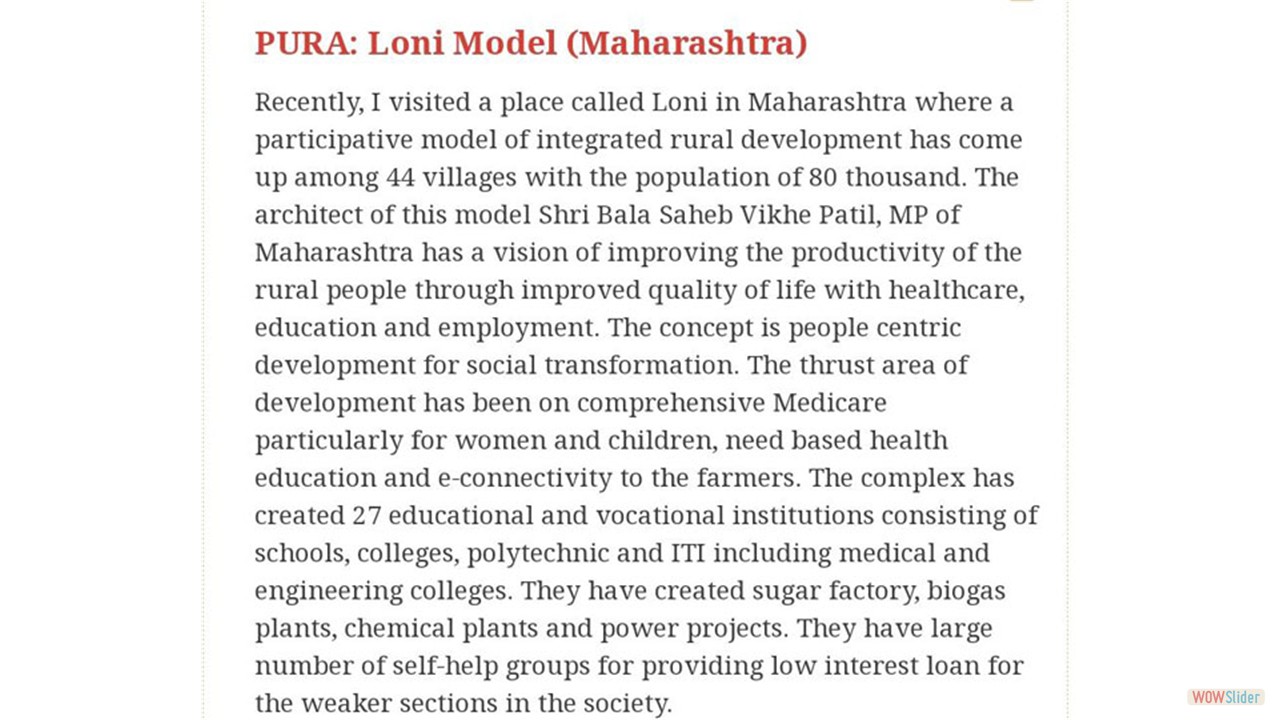 PURA: Loni Model (Maharashtra)

Recently, I visited a place called Loni in Maharashtra where a participative model of integrated rural development has come up among 44 villages with the population of 80 thousand. The architect of this model Shri Bala Saheb Vikhe Patil, MP of Maharashtra has a vision of improving the productivity of the rural people through improved quality of life with healthcare, education and employment. The concept is people centric development for social transformation. The thrust area of development has been on comprehensive Medicare particularly for women and children, need based health education and e-connectivity to the farmers. The complex has created 27 educational and vocational institutions consisting of schools, colleges, polytechnic and ITI including medical and engineering colleges. They have created sugar factory, biogas plants, chemical plants and power projects. They have large number of self-help groups for providing low interest loan for the weaker sections in the society.

WOWSlider